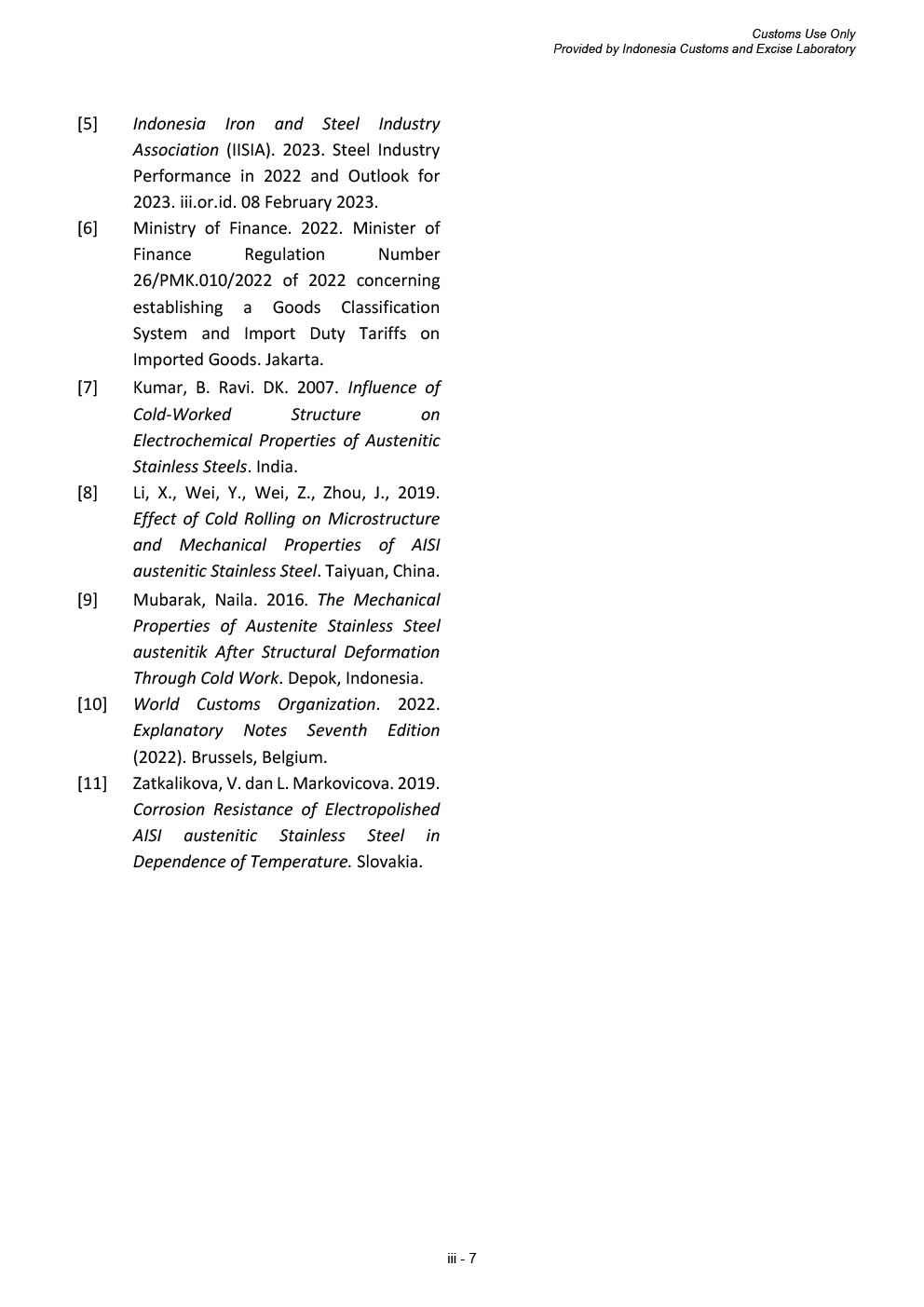 Customs Use Only
Provided by Indonesia Customs and Excise Laboratory

[5] Indonesia Iron and Steel Industry Association (IISIA). 2023. Steel Industry Performance in 2022 and Outlook for 2023. iii.or.id. 08 February 2023.

[6] Ministry of Finance. 2022. Minister of Finance Regulation Number 26/PMK.010/2022 of 2022 concerning establishing a Goods Classification System and Import Duty Tariffs on Imported Goods. Jakarta.

[7] Kumar, B. Ravi. DK. 2007. Influence of Cold-Worked Structure on Electrochemical Properties of Austenitic Stainless Steels. India.

[8] Li, X., Wei, Y., Wei, Z., Zhou, J., 2019. Effect of Cold Rolling on Microstructure and Mechanical Properties of AISI austenitic Stainless Steel. Taiyuan, China.

[9] Mubarak, Naila. 2016. The Mechanical Properties of Austenite Stainless Steel austenitik After Structural Deformation Through Cold Work. Depok, Indonesia.

[10] World Customs Organization. 2022. Explanatory Notes Seventh Edition (2022). Brussels, Belgium.

[11] Zatkalikova, V. dan L. Markovicova. 2019. Corrosion Resistance of Electropolished AISI austenitic Stainless Steel in Dependence of Temperature. Slovakia.

iii - 7